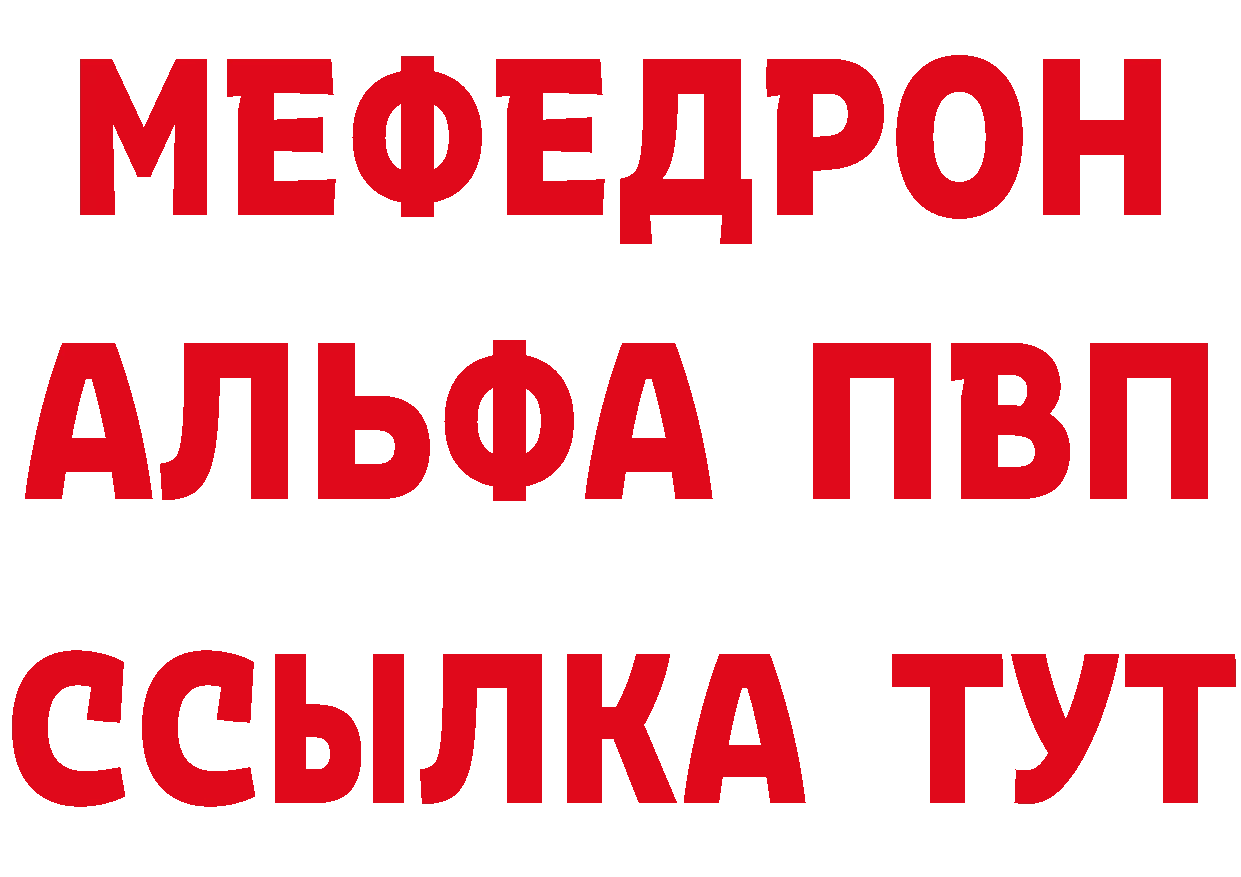 МЕФЕДРОН
АЛЬФА ПВП
ССЫЛКА ТУТ